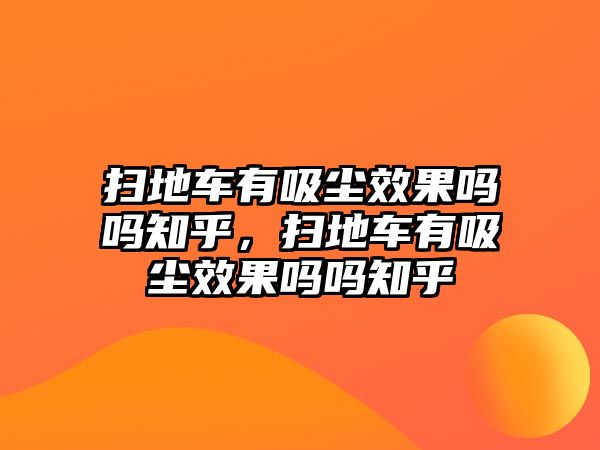 扫地车有吸尘效果吗吗知乎，扫地车有吸尘效果吗吗知乎